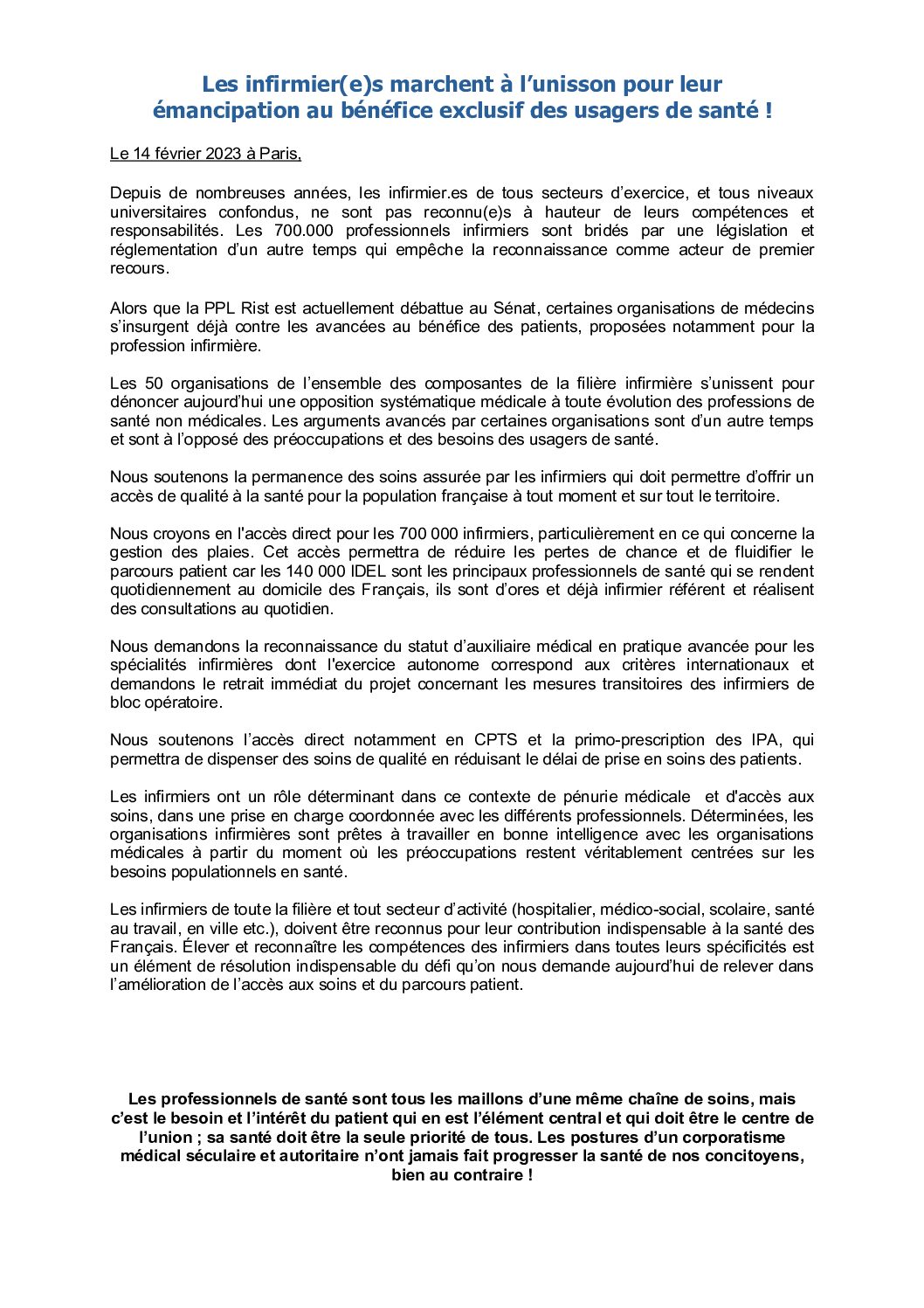 Les infirmier(e)s marchent à l'unisson pour leur émancipation au bénéfice exclusif des usagers de santé !

Le 14 février 2023 à Paris,

Depuis de nombreuses années, les infirmier.es de tous secteurs d'exercice, et tous niveaux universitaires confondus, ne sont pas reconnu(e)s à hauteur de leurs compétences et responsabilités. Les 700.000 professionnels infirmiers sont bridés par une législation et réglementation d'un autre temps qui empêche la reconnaissance comme acteur de premier recours.

Alors que la PPL Rist est actuellement débattue au Sénat, certaines organisations de médecins s'insurgent déjà contre les avancées au bénéfice des patients, proposées notamment pour la profession infirmière.

Les 50 organisations de l'ensemble des composantes de la filière infirmière s'unissent pour dénoncer aujourd'hui une opposition systématique médicale à toute évolution des professions de santé non médicales. Les arguments avancés par certaines organisations sont d'un autre temps et sont à l'opposé des préoccupations et des besoins des usagers de santé.

Nous soutenons la permanence des soins assurée par les infirmiers qui doit permettre d'offrir un accès de qualité à la santé pour la population française à tout moment et sur tout le territoire.

Nous croyons en l'accès direct pour les 700 000 infirmiers, particulièrement en ce qui concerne la gestion des plaies. Cet accès permettra de réduire les pertes de chance et de fluidifier le parcours patient car les 140 000 IDEL sont les principaux professionnels de santé qui se rendent quotidiennement au domicile des Français, ils sont d'ores et déjà infirmier référent et réalisent des consultations au quotidien.

Nous demandons la reconnaissance du statut d'auxiliaire médical en pratique avancée pour les spécialités infirmières dont l'exercice autonome correspond aux critères internationaux et demandons le retrait immédiat du projet concernant les mesures transitoires des infirmiers de bloc opératoire.

Nous soutenons l'accès direct notamment en CPTS et la primo-prescription des IPA, qui permettra de dispenser des soins de qualité en réduisant le délai de prise en soins des patients.

Les infirmiers ont un rôle déterminant dans ce contexte de pénurie médicale et d'accès aux soins, dans une prise en charge coordonnée avec les différents professionnels. Déterminées, les organisations infirmières sont prêtes à travailler en bonne intelligence avec les organisations médicales à partir du moment où les préoccupations restent véritablement centrées sur les besoins populationnels en santé.

Les infirmiers de toute la filière et tout secteur d'activité (hospitalier, médico-social, scolaire, santé au travail, en ville etc.), doivent être reconnus pour leur contribution indispensable à la santé des Français. Élever et reconnaître les compétences des infirmiers dans toutes leurs spécificités est un élément de résolution indispensable du défi qu'on nous demande aujourd'hui de relever dans l'amélioration de l'accès aux soins et du parcours patient.

Les professionnels de santé sont tous les maillons d'une même chaîne de soins, mais c'est le besoin et l'intérêt du patient qui en est l'élément central et qui doit être le centre de l'union ; sa santé doit être la seule priorité de tous. Les postures d'un corporatisme médical séculaire et autoritaire n'ont jamais fait progresser la santé de nos concitoyens, bien au contraire !